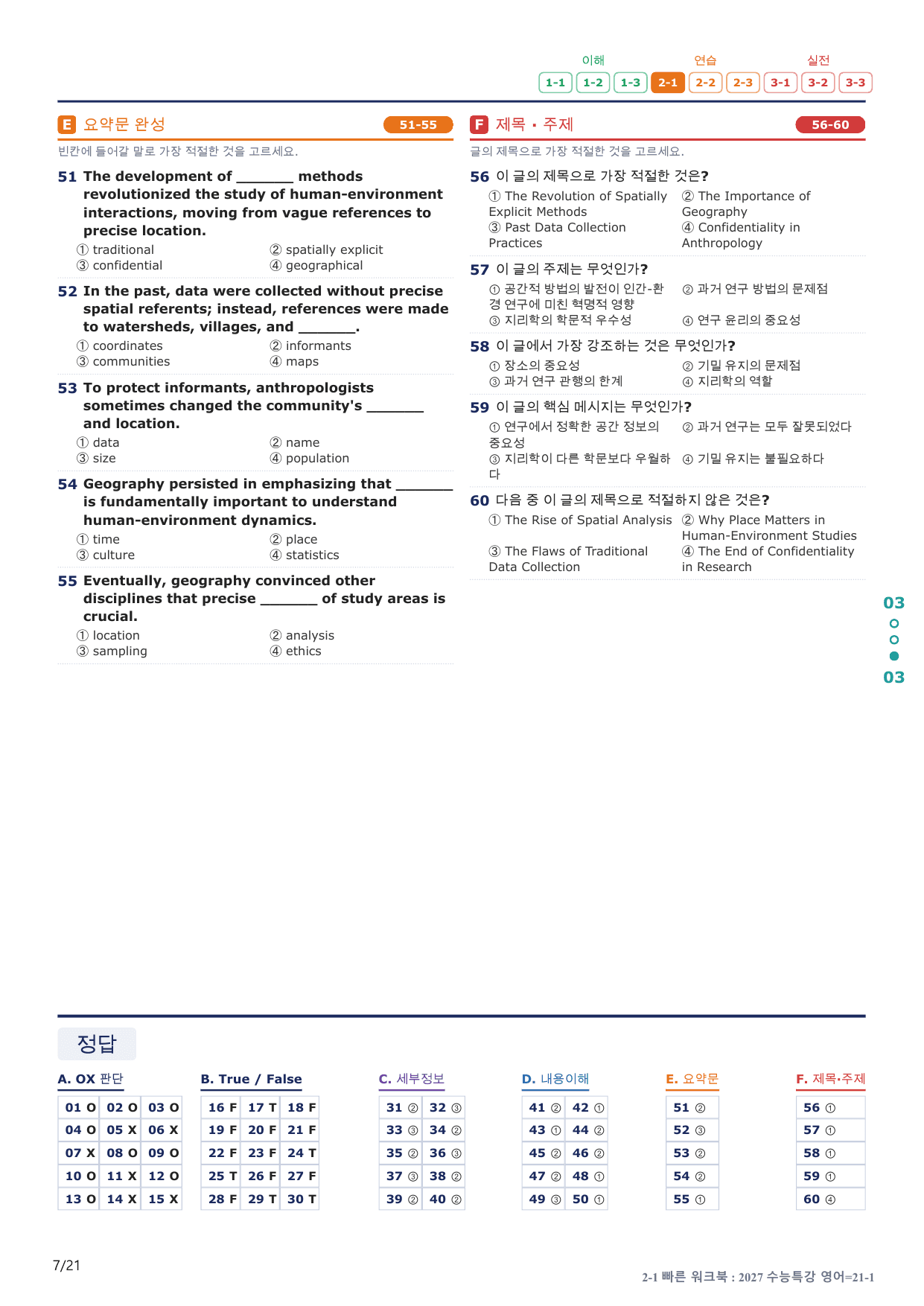 이해 연습 실전
1-1 1-2 1-3 2-1 2-2 2-3 3-1 3-2 3-3

E 요약문 완성 51-55

빈칸에 들어갈 말로 가장 적절한 것을 고르세요.

51 The development of ____ methods revolutionized the study of human-environment interactions, moving from vague references to precise location.
① traditional ② spatially explicit
③ confidential ④ geographical

52 In the past, data were collected without precise spatial referents; instead, references were made to watersheds, villages, and ____.
① coordinates ② informants
③ communities ④ maps

53 To protect informants, anthropologists sometimes changed the community's ____ and location.
① data ② name
③ size ④ population

54 Geography persisted in emphasizing that ____ is fundamentally important to understand human-environment dynamics.
① time ② place
③ culture ④ statistics

55 Eventually, geography convinced other disciplines that precise ____ of study areas is crucial.
① location ② analysis
③ sampling ④ ethics

F 제목 · 주제 56-60

글의 제목으로 가장 적절한 것을 고르세요.

56 이 글의 제목으로 가장 적절한 것은?
① The Revolution of Spatially Explicit Methods ② The Importance of Geography
③ Past Data Collection Practices ④ Confidentiality in Anthropology

57 이 글의 주제는 무엇인가?
① 공간적 방법의 발전이 인간-환경 연구에 미친 혁명적 영향 ② 과거 연구 방법의 문제점
③ 지리학의 학문적 우수성 ④ 연구 윤리의 중요성

58 이 글에서 가장 강조하는 것은 무엇인가?
① 장소의 중요성 ② 기밀 유지의 문제점
③ 과거 연구 관행의 한계 ④ 지리학의 역할

59 이 글의 핵심 메시지는 무엇인가?
① 연구에서 정확한 공간 정보의 중요성 ② 과거 연구는 모두 잘못되었다
③ 지리학이 다른 학문보다 우월하다 ④ 기밀 유지는 불필요하다

60 다음 중 이 글의 제목으로 적절하지 않은 것은?
① The Rise of Spatial Analysis ② Why Place Matters in Human-Environment Studies
③ The Flaws of Traditional Data Collection ④ The End of Confidentiality in Research

03
03

정답

A. OX 판단
01 O 02 O 03 O
04 O 05 X 06 X
07 X 08 O 09 O
10 O 11 X 12 O
13 O 14 X 15 X

B. True / False
16 F 17 T 18 F
19 F 20 F 21 F
22 F 23 F 24 T
25 T 26 F 27 F
28 F 29 T 30 T

C. 세부정보
31 ② 32 ③
33 ③ 34 ②
35 ② 36 ③
37 ③ 38 ②
39 ② 40 ②

D. 내용이해
41 ② 42 ①
43 ① 44 ②
45 ② 46 ②
47 ② 48 ①
49 ③ 50 ①

E. 요약문
51 ②
52 ③
53 ②
54 ②
55 ①

F. 제목·주제
56 ①
57 ①
58 ①
59 ①
60 ④

7/21

2-1 빠른 워크북 : 2027 수능특강 영어=21-1